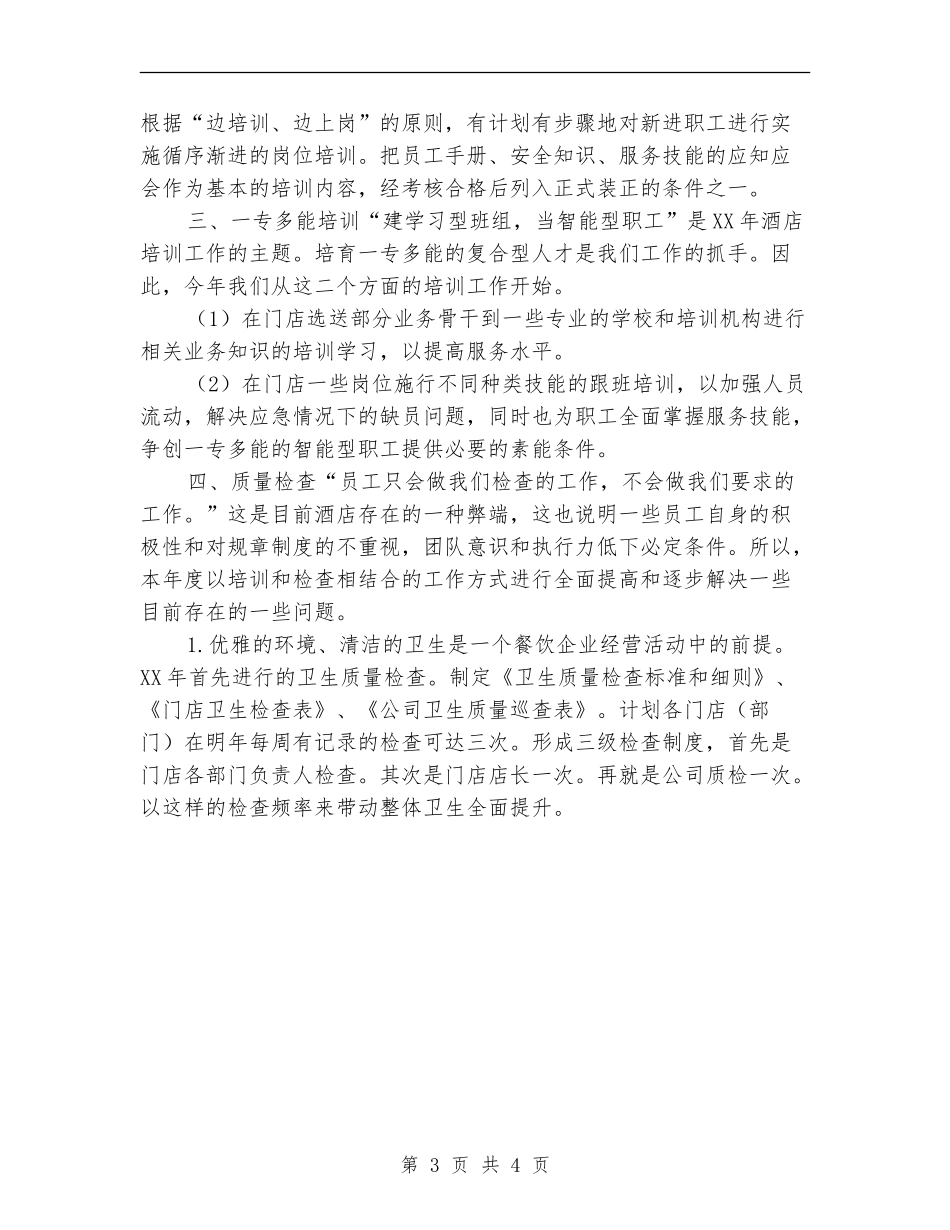 根据“边培训、边上岗”的原则，有计划有步骤地对新进职工进行实施循序渐进的岗位培训。把员工手册、安全知识、服务技能的应知应会作为基本的培训内容，经考核合格后列入正式装正的条件之一。

三、一专多能培训“建学习型班组，当智能型职工”是XX年酒店培训工作的主题。培育一专多能的复合型人才是我们工作的抓手。因此，今年我们从这二个方面的培训工作开始。

（1）在门店选送部分业务骨干到一些专业的学校和培训机构进行相关业务知识的培训学习，以提高服务水平。

（2）在门店一些岗位施行不同种类技能的跟班培训，以加强人员流动，解决应急情况下的缺员问题，同时也为职工全面掌握服务技能，争创一专多能的智能型职工提供必要的素能条件。

四、质量检查“员工只会做我们检查的工作，不会做我们要求的工作。”这是目前酒店存在的一种弊端，这也说明一些员工自身的积极性和对规章制度的不重视，团队意识和执行力低下必定条件。所以，本年度以培训和检查相结合的工作方式进行全面提高和逐步解决一些目前存在的一些问题。

1.优雅的环境、清洁的卫生是一个餐饮企业经营活动中的前提。XX年首先进行的卫生质量检查。制定《卫生质量检查标准和细则》、《门店卫生检查表》、《公司卫生质量巡查表》。计划各门店（部门）在明年每周有记录的检查可达三次。形成三级检查制度，首先是门店各部门负责人检查。其次是门店店长一次。再就是公司质检一次。以这样的检查频率来带动整体卫生全面提升。

第 3 页 共 4 页